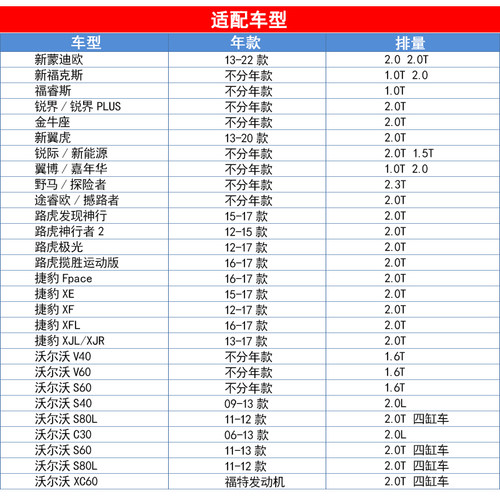 适配车型

| 车型 | 年款 | 排量 |
|---|---|---|
| 新蒙迪欧 | 13-22 款 | 2.0 2.0T |
| 新福克斯 | 不分年款 | 1.0T 2.0 |
| 福睿斯 | 不分年款 | 1.0T |
| 锐界 / 锐界 PLUS | 不分年款 | 2.0T |
| 金牛座 | 不分年款 | 2.0T |
| 新翼虎 | 13-20 款 | 2.0T |
| 锐际 / 新能源 | 不分年款 | 2.0T 1.5T |
| 翼博 / 嘉年华 | 不分年款 | 1.0T 2.0 |
| 野马 / 探险者 | 不分年款 | 2.3T |
| 途睿欧 / 撼路者 | 不分年款 | 2.0T |
| 路虎发现神行 | 15-17 款 | 2.0T |
| 路虎神行者 2 | 12-15 款 | 2.0T |
| 路虎极光 | 12-17 款 | 2.0T |
| 路虎揽胜运动版 | 16-17 款 | 2.0T |
| 捷豹 Fpace | 16-17 款 | 2.0T |
| 捷豹 XE | 15-17 款 | 2.0T |
| 捷豹 XF | 12-17 款 | 2.0T |
| 捷豹 XFL | 16-17 款 | 2.0T |
| 捷豹 XJL/XJR | 13-17 款 | 2.0T |
| 沃尔沃 V40 | 不分年款 | 1.6T |
| 沃尔沃 V60 | 不分年款 | 1.6T |
| 沃尔沃 S60 | 不分年款 | 1.6T |
| 沃尔沃 S40 | 09-13 款 | 2.0L |
| 沃尔沃 S80L | 11-12 款 | 2.0T 四缸车 |
| 沃尔沃 C30 | 06-13 款 | 2.0L |
| 沃尔沃 S60 | 11-13 款 | 2.0T 四缸车 |
| 沃尔沃 S80L | 11-12 款 | 2.0T 四缸车 |
| 沃尔沃 XC60 | 福特发动机 | 2.0T 四缸车 |